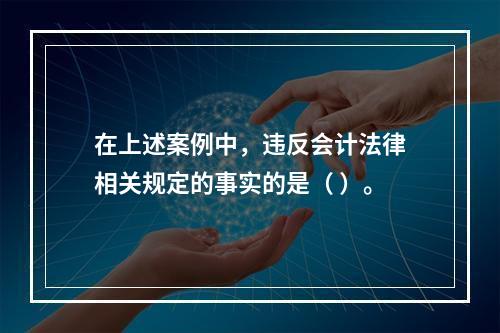 在上述案例中，违反会计法律相关规定的事实的是（）。